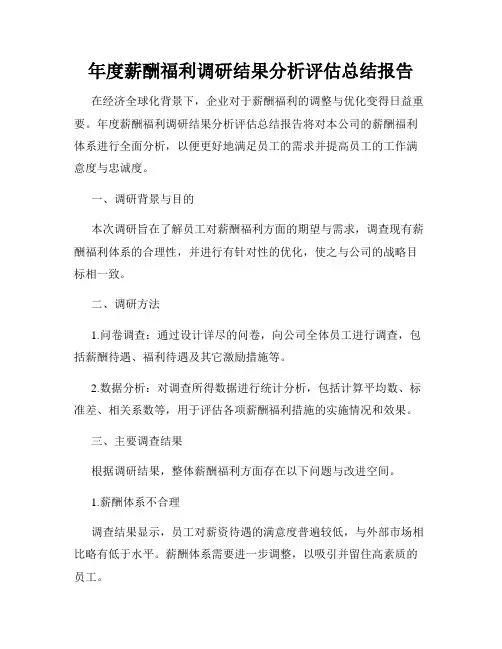 年度薪酬福利调研结果分析评估总结报告

在经济全球化背景下，企业对于薪酬福利的调整与优化变得日益重要。年度薪酬福利调研结果分析评估总结报告将对本公司的薪酬福利体系进行全面分析，以便更好地满足员工的需求并提高员工的工作满意度与忠诚度。

一、调研背景与目的

本次调研旨在了解员工对薪酬福利方面的期望与需求，调查现有薪酬福利体系的合理性，并进行有针对性的优化，使之与公司的战略目标相一致。

二、调研方法

1.问卷调查：通过设计详尽的问卷，向公司全体员工进行调查，包括薪酬待遇、福利待遇及其它激励措施等。

2.数据分析：对调查所得数据进行统计分析，包括计算平均数、标准差、相关系数等，用于评估各项薪酬福利措施的实施情况和效果。

三、主要调查结果

根据调研结果，整体薪酬福利方面存在以下问题与改进空间。

1.薪酬体系不合理

调查结果显示，员工对薪资待遇的满意度普遍较低，与外部市场相比略有低于水平。薪酬体系需要进一步调整，以吸引并留住高素质的员工。